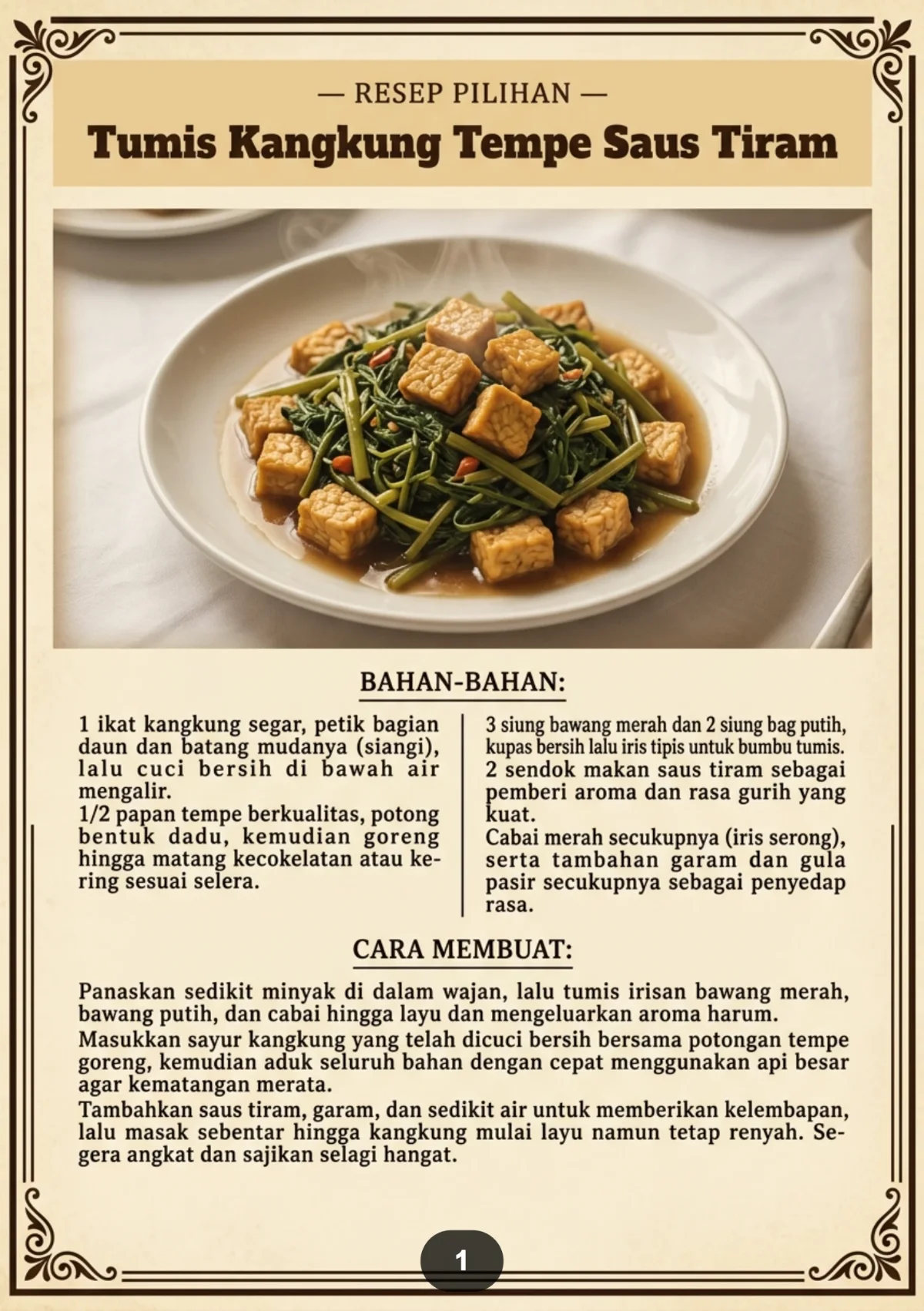 — RESEP PILIHAN —

Tumis Kangkung Tempe Saus Tiram

BAHAN-BAHAN:

1 ikat kangkung segar, petik bagian daun dan batang mudanya (siangi), lalu cuci bersih di bawah air mengalir.
1/2 papan tempe berkualitas, potong bentuk dadu, kemudian goreng hingga matang kecokelatan atau kering sesuai selera.

3 siung bawang merah dan 2 siung bag putih, kupas bersih lalu iris tipis untuk bumbu tumis.
2 sendok makan saus tiram sebagai pemberi aroma dan rasa gurih yang kuat.
Cabai merah secukupnya (iris serong), serta tambahan garam dan gula pasir secukupnya sebagai penyedap rasa.

CARA MEMBUAT:

Panaskan sedikit minyak di dalam wajan, lalu tumis irisan bawang merah, bawang putih, dan cabai hingga layu dan mengeluarkan aroma harum.
Masukkan sayur kangkung yang telah dicuci bersih bersama potongan tempe goreng, kemudian aduk seluruh bahan dengan cepat menggunakan api besar agar kematangan merata.
Tambahkan saus tiram, garam, dan sedikit air untuk memberikan kelembapan, lalu masak sebentar hingga kangkung mulai layu namun tetap renyah. Segera angkat dan sajikan selagi hangat.

1